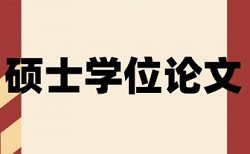 硕士学位论文